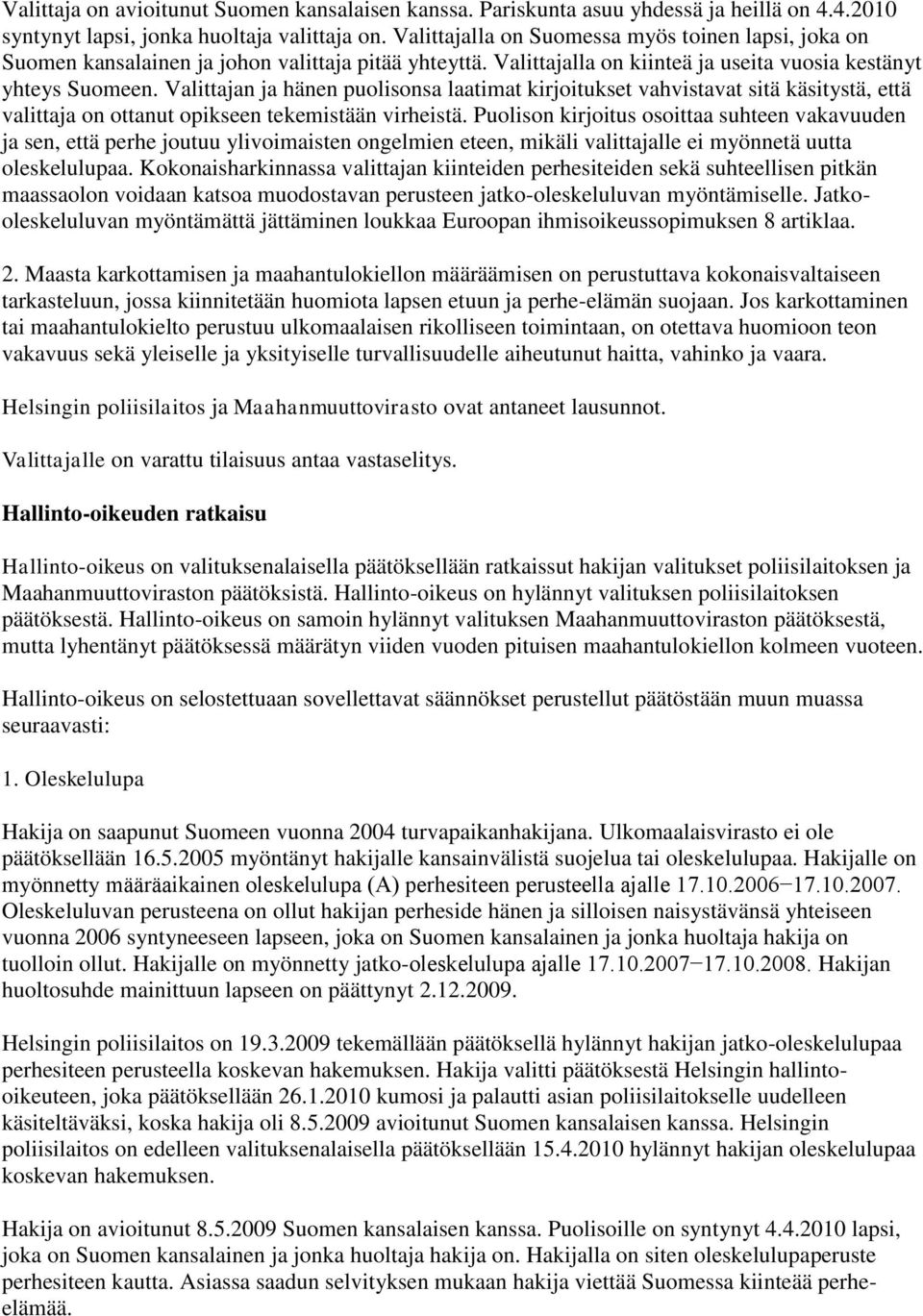 Valittaja on avioitunut Suomen kansalaisen kanssa. Pariskunta asuu yhdessä ja heillä on 4.4.2010 syntynyt lapsi, jonka huoltaja valittaja on. Valittajalla on Suomessa myös toinen lapsi, joka on Suomen kansalainen ja johon valittaja pitää yhteyttä. Valittajalla on kiinteä ja useita vuosia kestänyt yhteys Suomeen. Valittajan ja hänen puolisonsa laatimat kirjoitukset vahvistavat sitä käsitystä, että valittaja on ottanut opikseen tekemistään virheistä. Puolison kirjoitus osoittaa suhteen vakavuuden ja sen, että perhe joutuu ylivoimaisten ongelmien eteen, mikäli valittajalle ei myönnetä uutta oleskelulupaa. Kokonaisharkinnassa valittajan kiinteiden perhesiteiden sekä suhteellisen pitkän maassaolon voidaan katsoa muodostavan perusteen jatko-oleskeluluvan myöntämiselle. Jatko-oleskeluluvan myöntämättä jättäminen loukkaa Euroopan ihmisoikeussopimuksen 8 artiklaa.

2. Maasta karkottamisen ja maahantulokiellon määräämisen on perustuttava kokonaisvaltaiseen tarkasteluun, jossa kiinnitetään huomiota lapsen etuun ja perhe-elämän suojaan. Jos karkottaminen tai maahantulokielto perustuu ulkomaalaisen rikolliseen toimintaan, on otettava huomioon teon vakavuus sekä yleiselle ja yksityiselle turvallisuudelle aiheutunut haitta, vahinko ja vaara.

Helsingin poliisilaitos ja Maahanmuuttovirasto ovat antaneet lausunnot.

Valittajalle on varattu tilaisuus antaa vastaselitys.

Hallinto-oikeuden ratkaisu

Hallinto-oikeus on valituksenalaisella päätöksellään ratkaissut hakijan valitukset poliisilaitoksen ja Maahanmuuttoviraston päätöksistä. Hallinto-oikeus on hylännyt valituksen poliisilaitoksen päätöksestä. Hallinto-oikeus on samoin hylännyt valituksen Maahanmuuttoviraston päätöksestä, mutta lyhentänyt päätöksessä määrätyn viiden vuoden pituisen maahantulokiellon kolmeen vuoteen.

Hallinto-oikeus on selostettuaan sovellettavat säännökset perustellut päätöstään muun muassa seuraavasti:

1. Oleskelulupa

Hakija on saapunut Suomeen vuonna 2004 turvapaikanhakijana. Ulkomaalaisvirasto ei ole päätöksellään 16.5.2005 myöntänyt hakijalle kansainvälistä suojelua tai oleskelulupaa. Hakijalle on myönnetty määräaikainen oleskelulupa (A) perhesiteen perusteella ajalle 17.10.2006−17.10.2007. Oleskeluluvan perusteena on ollut hakijan perheside hänen ja silloisen naisystävänsä yhteiseen vuonna 2006 syntyneeseen lapseen, joka on Suomen kansalainen ja jonka huoltaja hakija on tuolloin ollut. Hakijalle on myönnetty jatko-oleskelulupa ajalle 17.10.2007−17.10.2008. Hakijan huoltosuhde mainittuun lapseen on päättynyt 2.12.2009.

Helsingin poliisilaitos on 19.3.2009 tekemällään päätöksellä hylännyt hakijan jatko-oleskelulupaa perhesiteen perusteella koskevan hakemuksen. Hakija valitti päätöksestä Helsingin hallinto-oikeuteen, joka päätöksellään 26.1.2010 kumosi ja palautti asian poliisilaitokselle uudelleen käsiteltäväksi, koska hakija oli 8.5.2009 avioitunut Suomen kansalaisen kanssa. Helsingin poliisilaitos on edelleen valituksenalaisella päätöksellään 15.4.2010 hylännyt hakijan oleskelulupaa koskevan hakemuksen.

Hakija on avioitunut 8.5.2009 Suomen kansalaisen kanssa. Puolisoille on syntynyt 4.4.2010 lapsi, joka on Suomen kansalainen ja jonka huoltaja hakija on. Hakijalla on siten oleskelulupaperuste perhesiteen kautta. Asiassa saadun selvityksen mukaan hakija viettää Suomessa kiinteää perhe-elämää.